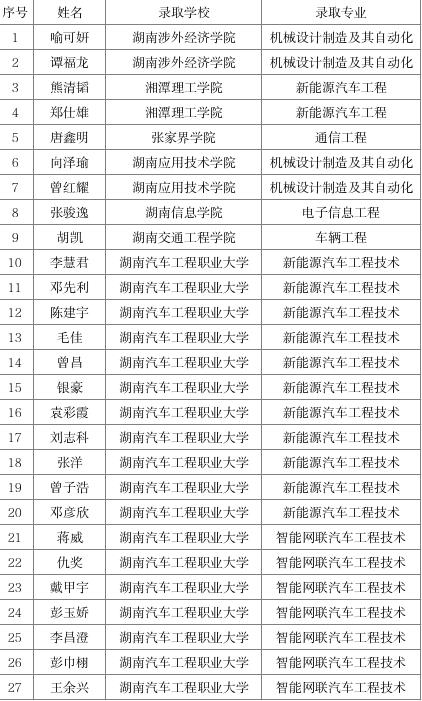 | 序号 | 姓名 | 录取学校 | 录取专业 |
|---|---|---|---|
| 1 | 喻可妍 | 湖南涉外经济学院 | 机械设计制造及其自动化 |
| 2 | 谭福龙 | 湖南涉外经济学院 | 机械设计制造及其自动化 |
| 3 | 熊清韬 | 湘潭理工学院 | 新能源汽车工程 |
| 4 | 郑仕雄 | 湘潭理工学院 | 新能源汽车工程 |
| 5 | 唐鑫明 | 张家界学院 | 通信工程 |
| 6 | 向泽瑜 | 湖南应用技术学院 | 机械设计制造及其自动化 |
| 7 | 曾红耀 | 湖南应用技术学院 | 机械设计制造及其自动化 |
| 8 | 张骏逸 | 湖南信息学院 | 电子信息工程 |
| 9 | 胡凯 | 湖南交通工程学院 | 车辆工程 |
| 10 | 李慧君 | 湖南汽车工程职业大学 | 新能源汽车工程技术 |
| 11 | 邓先利 | 湖南汽车工程职业大学 | 新能源汽车工程技术 |
| 12 | 陈建宇 | 湖南汽车工程职业大学 | 新能源汽车工程技术 |
| 13 | 毛佳 | 湖南汽车工程职业大学 | 新能源汽车工程技术 |
| 14 | 曾昌 | 湖南汽车工程职业大学 | 新能源汽车工程技术 |
| 15 | 银豪 | 湖南汽车工程职业大学 | 新能源汽车工程技术 |
| 16 | 袁彩霞 | 湖南汽车工程职业大学 | 新能源汽车工程技术 |
| 17 | 刘志科 | 湖南汽车工程职业大学 | 新能源汽车工程技术 |
| 18 | 张洋 | 湖南汽车工程职业大学 | 新能源汽车工程技术 |
| 19 | 曾子浩 | 湖南汽车工程职业大学 | 新能源汽车工程技术 |
| 20 | 邓彦欣 | 湖南汽车工程职业大学 | 新能源汽车工程技术 |
| 21 | 蒋威 | 湖南汽车工程职业大学 | 智能网联汽车工程技术 |
| 22 | 仇奖 | 湖南汽车工程职业大学 | 智能网联汽车工程技术 |
| 23 | 戴甲宇 | 湖南汽车工程职业大学 | 智能网联汽车工程技术 |
| 24 | 彭玉娇 | 湖南汽车工程职业大学 | 智能网联汽车工程技术 |
| 25 | 李昌澄 | 湖南汽车工程职业大学 | 智能网联汽车工程技术 |
| 26 | 彭巾栩 | 湖南汽车工程职业大学 | 智能网联汽车工程技术 |
| 27 | 王余兴 | 湖南汽车工程职业大学 | 智能网联汽车工程技术 |